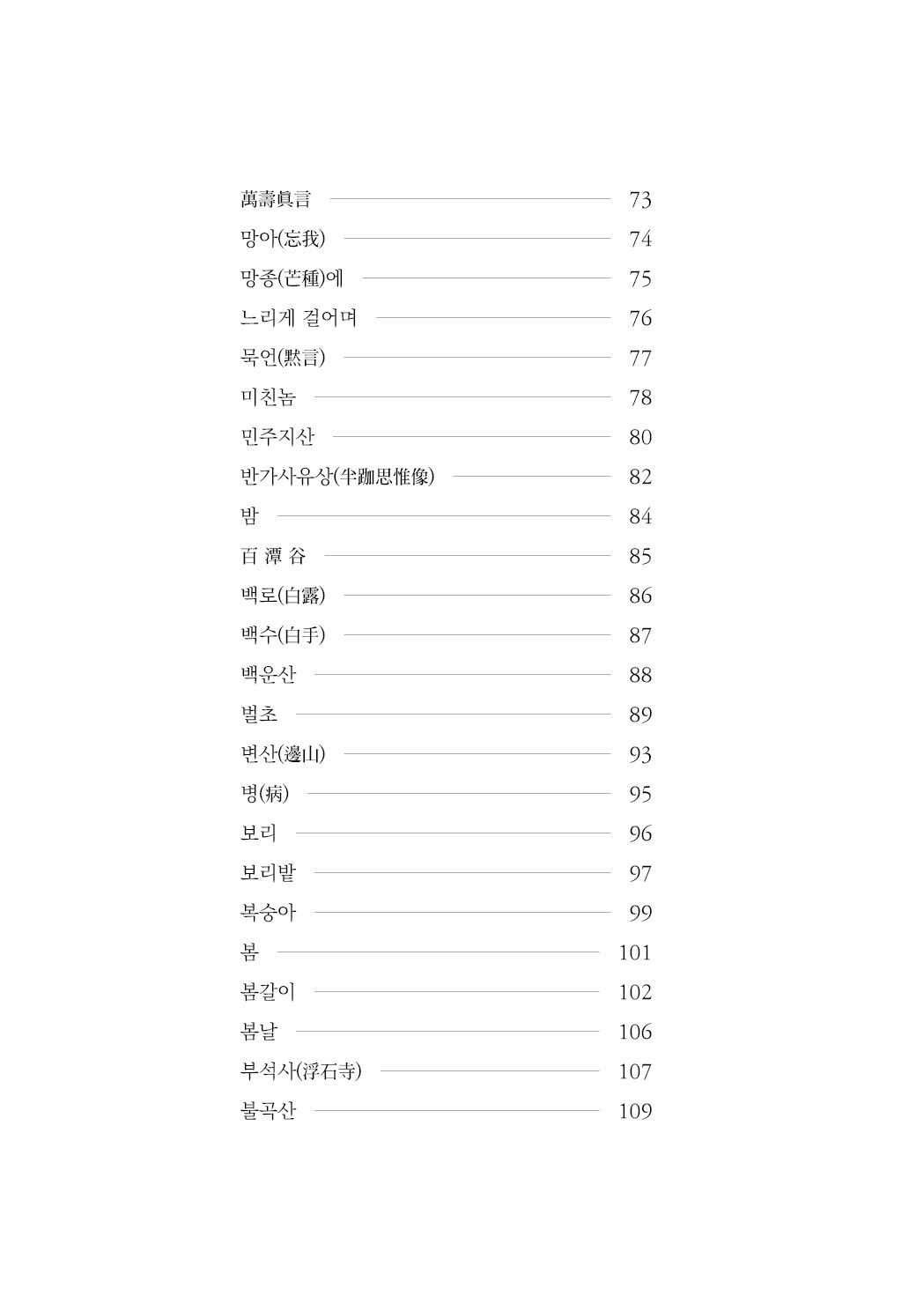 萬壽眞言 73
망아(忘我) 74
망종(芒種)에 75
느리게 걸어며 76
묵언(黙言) 77
미친놈 78
민주지산 80
반가사유상(半跏思惟像) 82
밤 84
百 潭 谷 85
백로(白露) 86
백수(白手) 87
백운산 88
벌초 89
변산(邊山) 93
병(病) 95
보리 96
보리밭 97
복숭아 99
봄 101
봄갈이 102
봄날 106
부석사(浮石寺) 107
불곡산 109